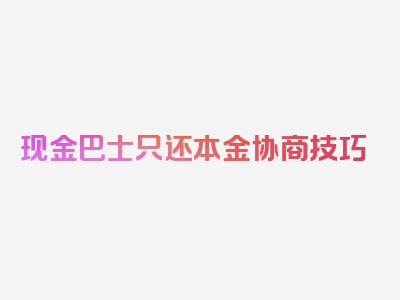 现金巴士只还本金协商技巧